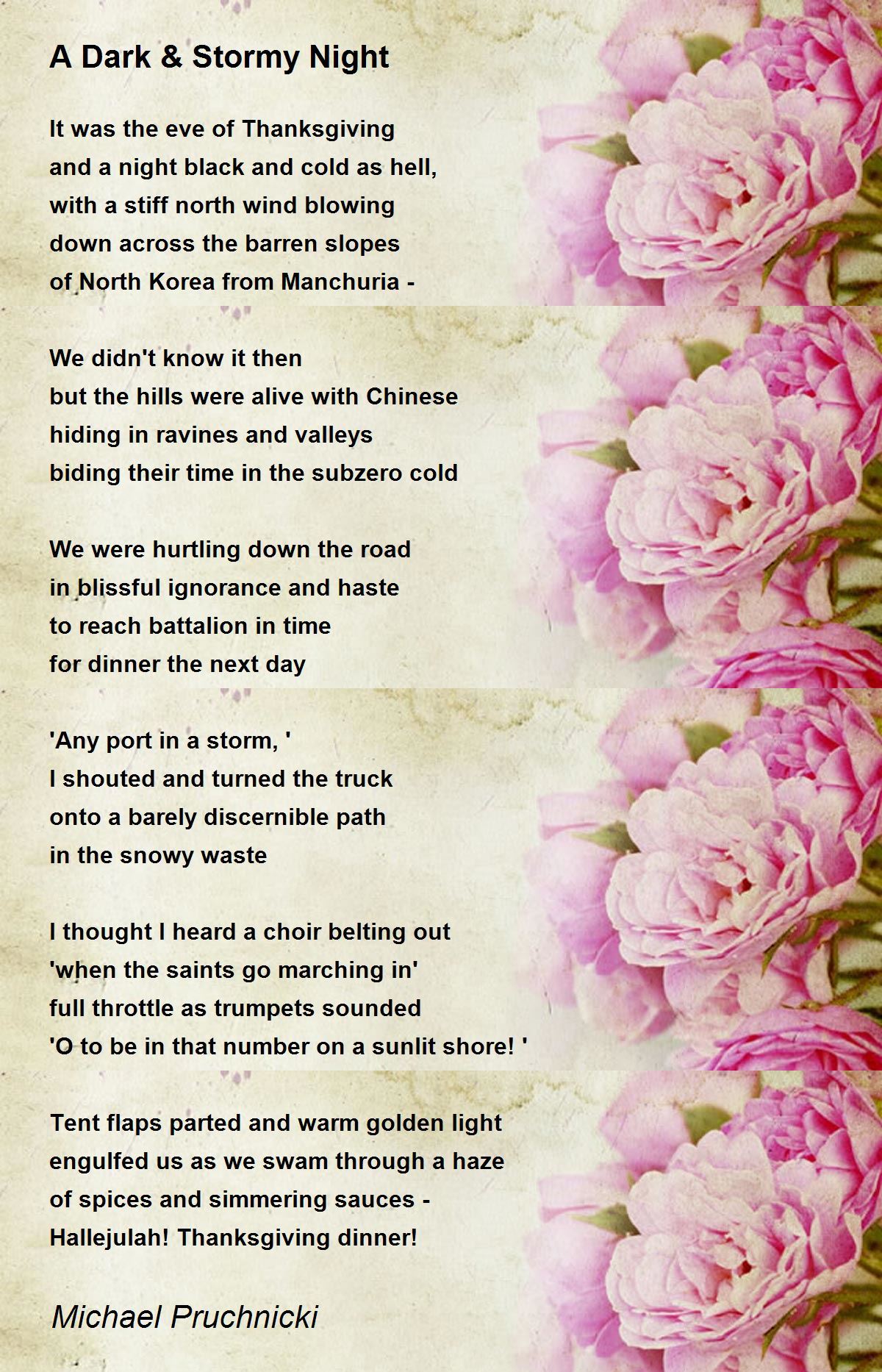 A Dark & Stormy Night

It was the eve of Thanksgiving
and a night black and cold as hell,
with a stiff north wind blowing
down across the barren slopes
of North Korea from Manchuria -

We didn't know it then
but the hills were alive with Chinese
hiding in ravines and valleys
biding their time in the subzero cold

We were hurtling down the road
in blissful ignorance and haste
to reach battalion in time
for dinner the next day

'Any port in a storm, '
I shouted and turned the truck
onto a barely discernible path
in the snowy waste

I thought I heard a choir belting out
'when the saints go marching in'
full throttle as trumpets sounded
'O to be in that number on a sunlit shore! '

Tent flaps parted and warm golden light
engulfed us as we swam through a haze
of spices and simmering sauces -
Hallejulah! Thanksgiving dinner!

Michael Pruchnicki